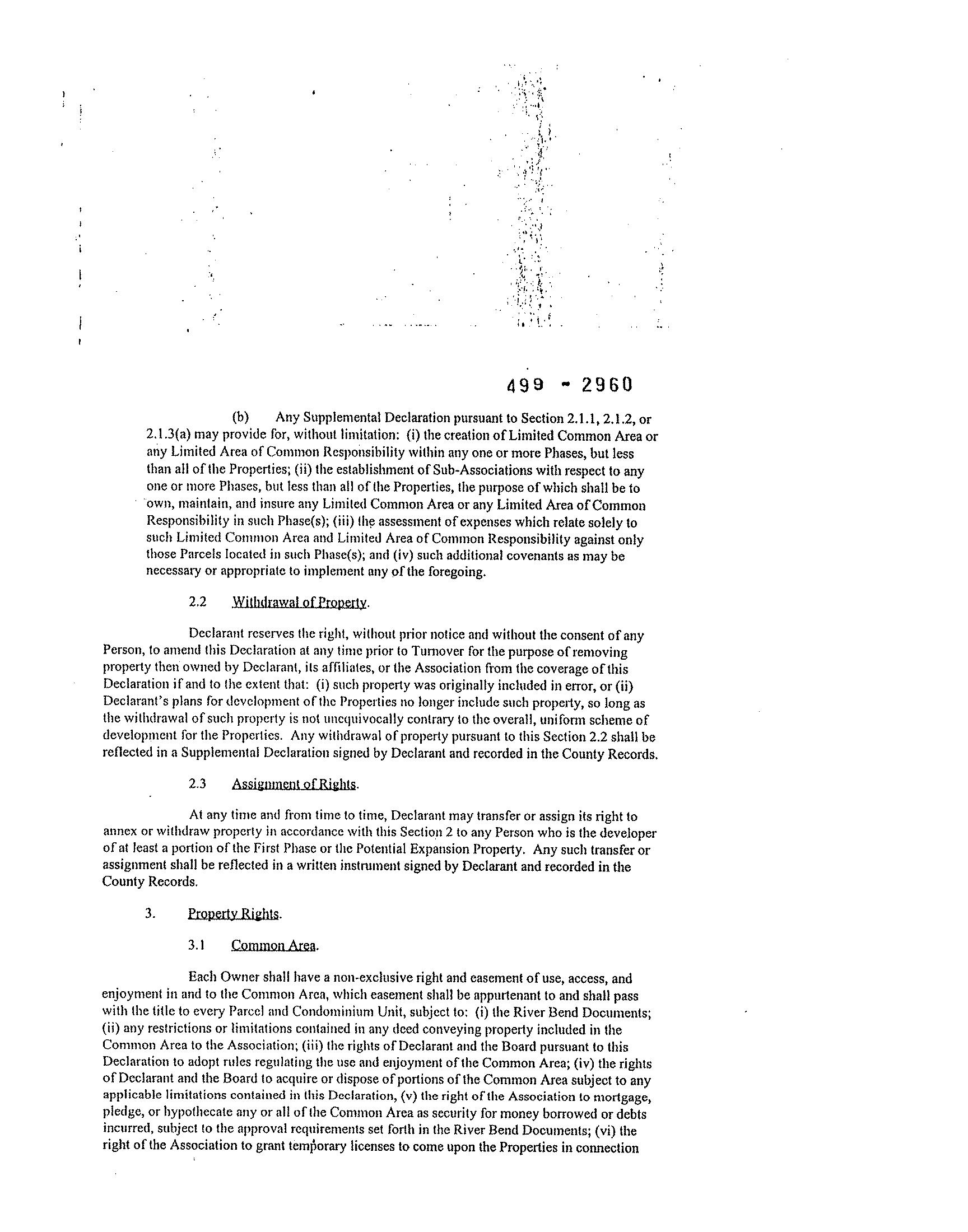 499 - 2960

(b) Any Supplemental Declaration pursuant to Section 2.1.1, 2.1.2, or 2.1.3(a) may provide for, without limitation: (i) the creation of Limited Common Area or any Limited Area of Common Responsibility within any one or more Phases, but less than all of the Properties; (ii) the establishment of Sub-Associations with respect to any one or more Phases, but less than all of the Properties, the purpose of which shall be to own, maintain, and insure any Limited Common Area or any Limited Area of Common Responsibility in such Phase(s); (iii) the assessment of expenses which relate solely to such Limited Common Area and Limited Area of Common Responsibility against only those Parcels located in such Phase(s); and (iv) such additional covenants as may be necessary or appropriate to implement any of the foregoing.

2.2 Withdrawal of Property.

Declarant reserves the right, without prior notice and without the consent of any Person, to amend this Declaration at any time prior to Turnover for the purpose of removing property then owned by Declarant, its affiliates, or the Association from the coverage of this Declaration if and to the extent that: (i) such property was originally included in error, or (ii) Declarant's plans for development of the Properties no longer include such property, so long as the withdrawal of such property is not unequivocally contrary to the overall, uniform scheme of development for the Properties. Any withdrawal of property pursuant to this Section 2.2 shall be reflected in a Supplemental Declaration signed by Declarant and recorded in the County Records.

2.3 Assignment of Rights.

At any time and from time to time, Declarant may transfer or assign its right to annex or withdraw property in accordance with this Section 2 to any Person who is the developer of at least a portion of the First Phase or the Potential Expansion Property. Any such transfer or assignment shall be reflected in a written instrument signed by Declarant and recorded in the County Records.

3. Property Rights.

3.1 Common Area.

Each Owner shall have a non-exclusive right and easement of use, access, and enjoyment in and to the Common Area, which easement shall be appurtenant to and shall pass with the title to every Parcel and Condominium Unit, subject to: (i) the River Bend Documents; (ii) any restrictions or limitations contained in any deed conveying property included in the Common Area to the Association; (iii) the rights of Declarant and the Board pursuant to this Declaration to adopt rules regulating the use and enjoyment of the Common Area; (iv) the rights of Declarant and the Board to acquire or dispose of portions of the Common Area subject to any applicable limitations contained in this Declaration, (v) the right of the Association to mortgage, pledge, or hypothecate any or all of the Common Area as security for money borrowed or debts incurred, subject to the approval requirements set forth in the River Bend Documents; (vi) the right of the Association to grant temporary licenses to come upon the Properties in connection